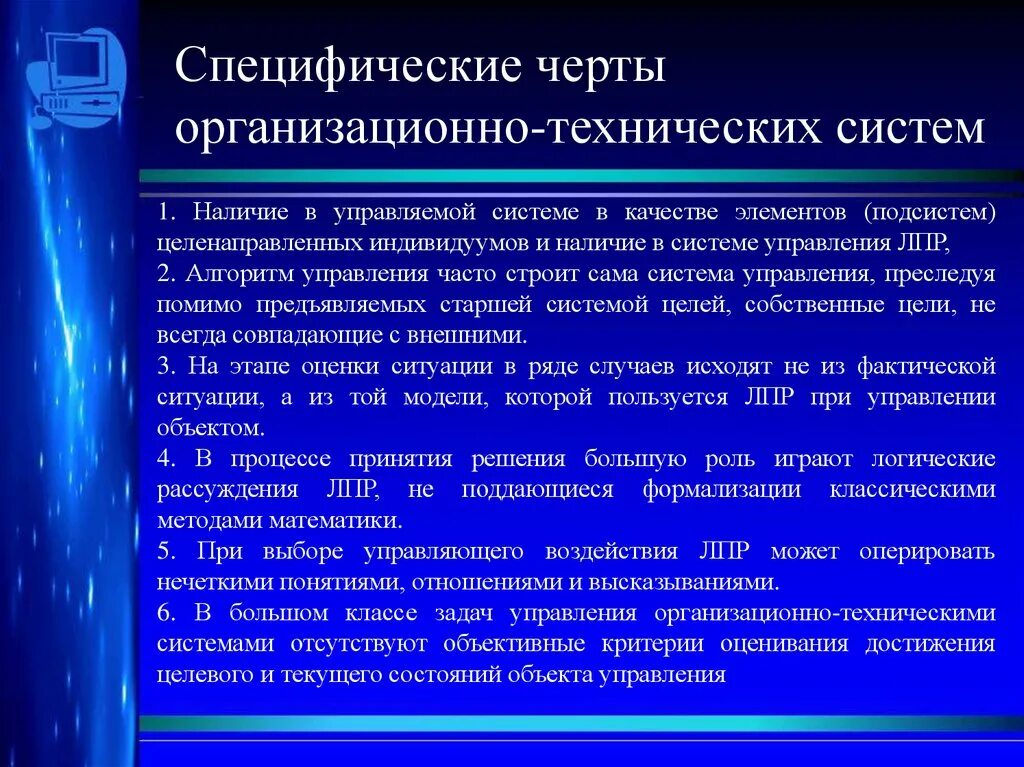 Специфические черты организационно-технических систем

1. Наличие в управляемой системе в качестве элементов (подсистем) целенаправленных индивидуумов и наличие в системе управления ЛПР,
2. Алгоритм управления часто строит сама система управления, преследуя помимо предъявляемых старшей системой целей, собственные цели, не всегда совпадающие с внешними.
3. На этапе оценки ситуации в ряде случаев исходят не из фактической ситуации, а из той модели, которой пользуется ЛПР при управлении объектом.
4. В процессе принятия решения большую роль играют логические рассуждения ЛПР, не поддающиеся формализации классическими методами математики.
5. При выборе управляющего воздействия ЛПР может оперировать нечеткими понятиями, отношениями и высказываниями.
6. В большом классе задач управления организационно-техническими системами отсутствуют объективные критерии оценивания достижения целевого и текущего состояний объекта управления